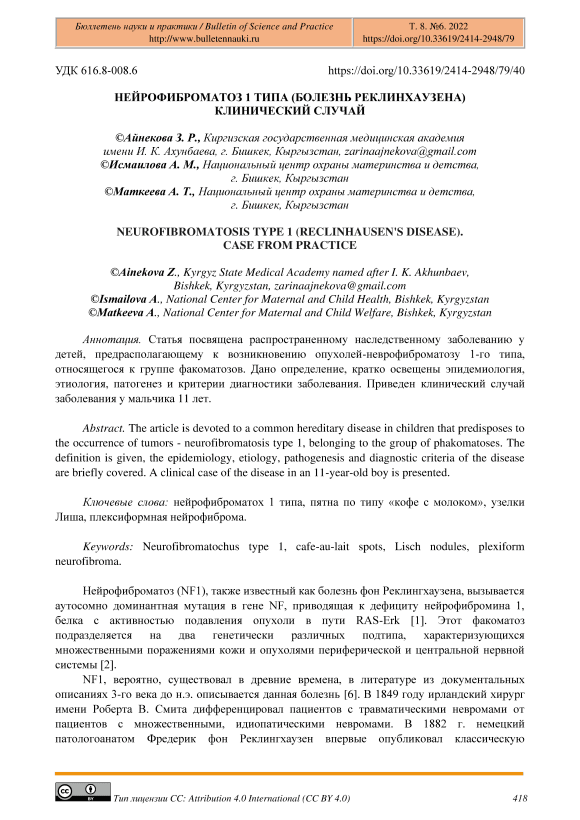 Бюллетень науки и практики / Bulletin of Science and Practice
http://www.bulletennauki.ru

Т. 8. №6. 2022
https://doi.org/10.33619/2414-2948/79

УДК 616.8-008.6

https://doi.org/10.33619/2414-2948/79/40

НЕЙРОФИБРОМАТОЗ 1 ТИПА (БОЛЕЗНЬ РЕКЛИНХАУЗЕНА) КЛИНИЧЕСКИЙ СЛУЧАЙ

©Айнекова З. Р., Киргизская государственная медицинская академия имени И. К. Ахунбаева, г. Бишкек, Кыргызстан, zarinaajnekova@gmail.com
©Исмаилова А. М., Национальный центр охраны материнства и детства, г. Бишкек, Кыргызстан
©Маткеева А. Т., Национальный центр охраны материнства и детства, г. Бишкек, Кыргызстан

NEUROFIBROMATOSIS TYPE 1 (RECLINHAUSEN'S DISEASE). CASE FROM PRACTICE

©Ainekova Z., Kyrgyz State Medical Academy named after I. K. Akhunbaev, Bishkek, Kyrgyzstan, zarinaajnekova@gmail.com
©Ismailova A., National Center for Maternal and Child Health, Bishkek, Kyrgyzstan
©Matkeeva A., National Center for Maternal and Child Welfare, Bishkek, Kyrgyzstan

Аннотация. Статья посвящена распространенному наследственному заболеванию у детей, предрасполагающему к возникновению опухолей-неврофиброматозу 1-го типа, относящегося к группе факоматозов. Дано определение, кратко освещены эпидемиология, этиология, патогенез и критерии диагностики заболевания. Приведен клинический случай заболевания у мальчика 11 лет.

Abstract. The article is devoted to a common hereditary disease in children that predisposes to the occurrence of tumors - neurofibromatosis type 1, belonging to the group of phakomatoses. The definition is given, the epidemiology, etiology, pathogenesis and diagnostic criteria of the disease are briefly covered. A clinical case of the disease in an 11-year-old boy is presented.

Ключевые слова: нейрофиброматох 1 типа, пятна по типу «кофе с молоком», узелки Лиша, плексиформная нейрофиброма.

Keywords: Neurofibromatochus type 1, cafe-au-lait spots, Lisch nodules, plexiform neurofibroma.

Нейрофиброматоз (NF1), также известный как болезнь фон Реклингхаузена, вызывается аутосомно доминантная мутация в гене NF, приводящая к дефициту нейрофибромина 1, белка с активностью подавления опухоли в пути RAS-Erk [1]. Этот факоматоз подразделяется на два генетически различных подтипа, характеризующихся множественными поражениями кожи и опухолями периферической и центральной нервной системы [2].

NF1, вероятно, существовал в древние времена, в литературе из документальных описаниях 3-го века до н.э. описывается данная болезнь [6]. В 1849 году ирландский хирург имени Роберта В. Смита дифференцировал пациентов с травматическими невромами от пациентов с множественными, идиопатическими невромами. В 1882 г. немецкий патологоанатом Фредерик фон Реклингхаузен впервые опубликовал классическую

Тип лицензии CC: Attribution 4.0 International (CC BY 4.0)

418